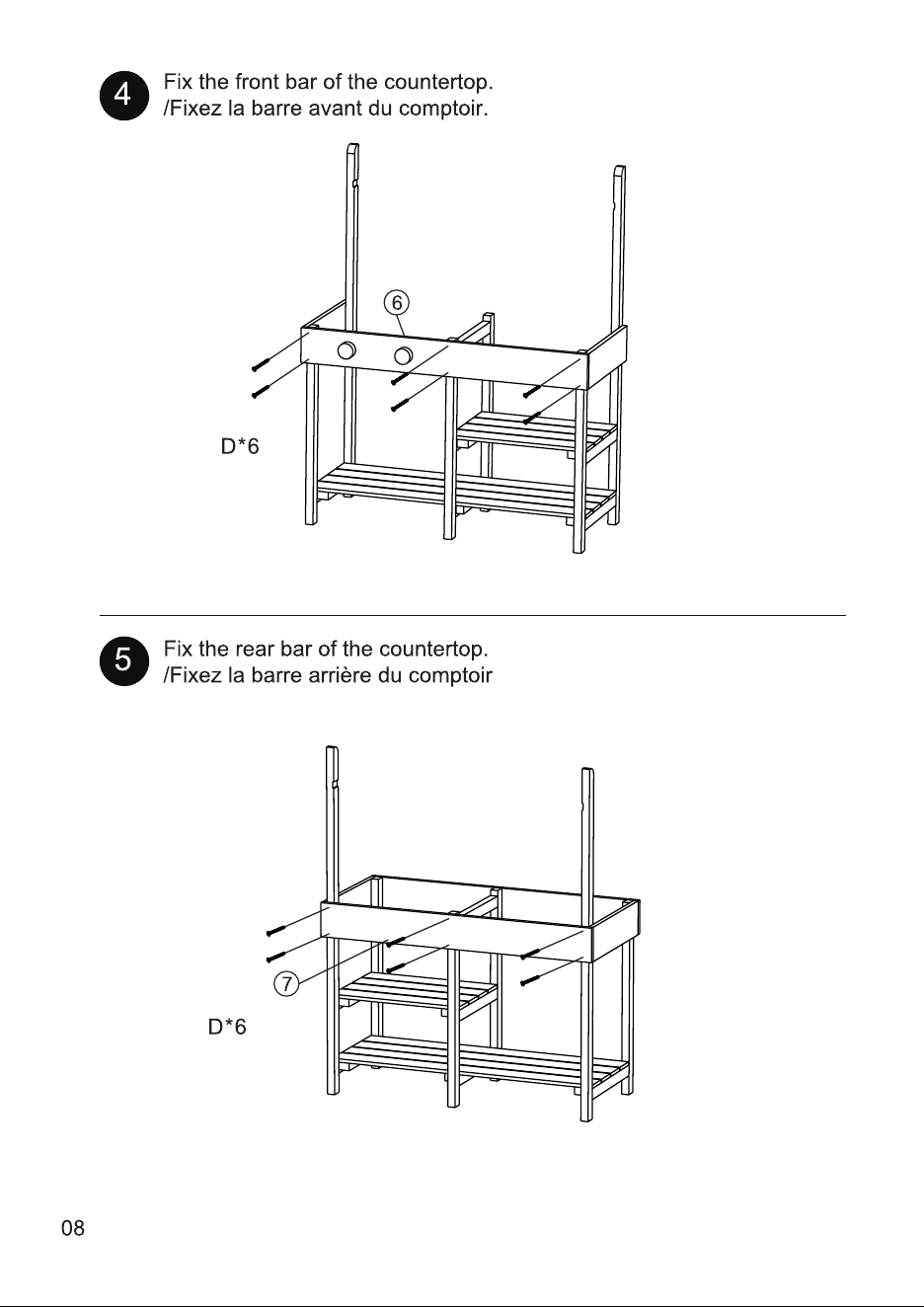 4 Fix the front bar of the countertop.
/Fixez la barre avant du comptoir.

6

D*6

5 Fix the rear bar of the countertop.
/Fixez la barre arrière du comptoir

7

D*6

08